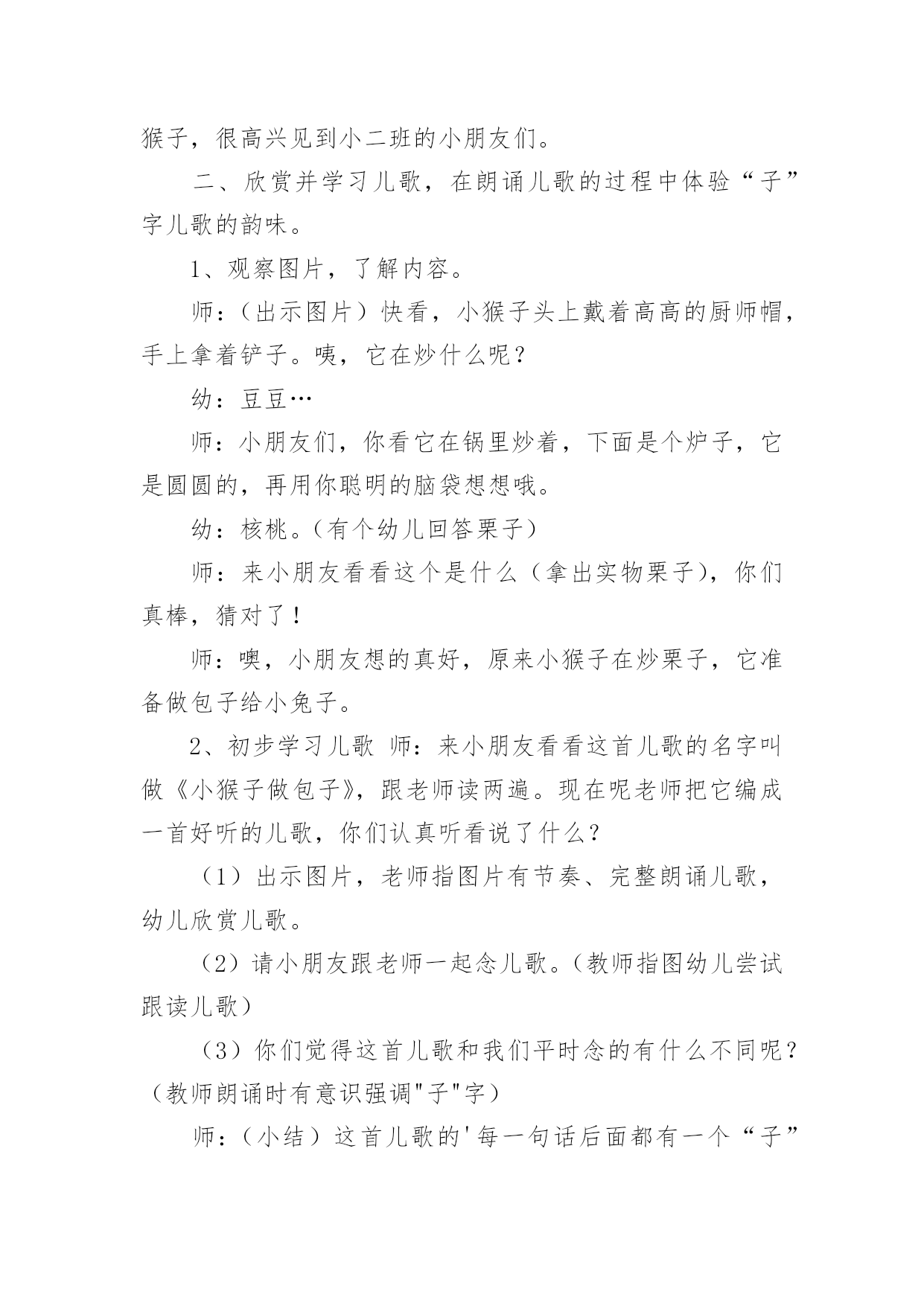 猴子，很高兴见到小二班的小朋友们。

二、欣赏并学习儿歌，在朗诵儿歌的过程中体验“子”字儿歌的韵味。

1、观察图片，了解内容。

师：（出示图片）快看，小猴子头上戴着高高的厨师帽，手上拿着铲子。咦，它在炒什么呢？

幼：豆豆…

师：小朋友们，你看它在锅里炒着，下面是个炉子，它是圆圆的，再用你聪明的脑袋想想哦。

幼：核桃。（有个幼儿回答栗子）

师：来小朋友看看这个是什么（拿出实物栗子），你们真棒，猜对了！

师：噢，小朋友想的真好，原来小猴子在炒栗子，它准备做包子给小兔子。

2、初步学习儿歌 师：来小朋友看看这首儿歌的名字叫做《小猴子做包子》，跟老师读两遍。现在呢老师把它编成一首好听的儿歌，你们认真听看说了什么？

（1）出示图片，老师指图片有节奏、完整朗诵儿歌，幼儿欣赏儿歌。

（2）请小朋友跟老师一起念儿歌。（教师指图幼儿尝试跟读儿歌）

（3）你们觉得这首儿歌和我们平时念的有什么不同呢？（教师朗诵时有意识强调"子"字）

师：（小结）这首儿歌的'每一句话后面都有一个“子”